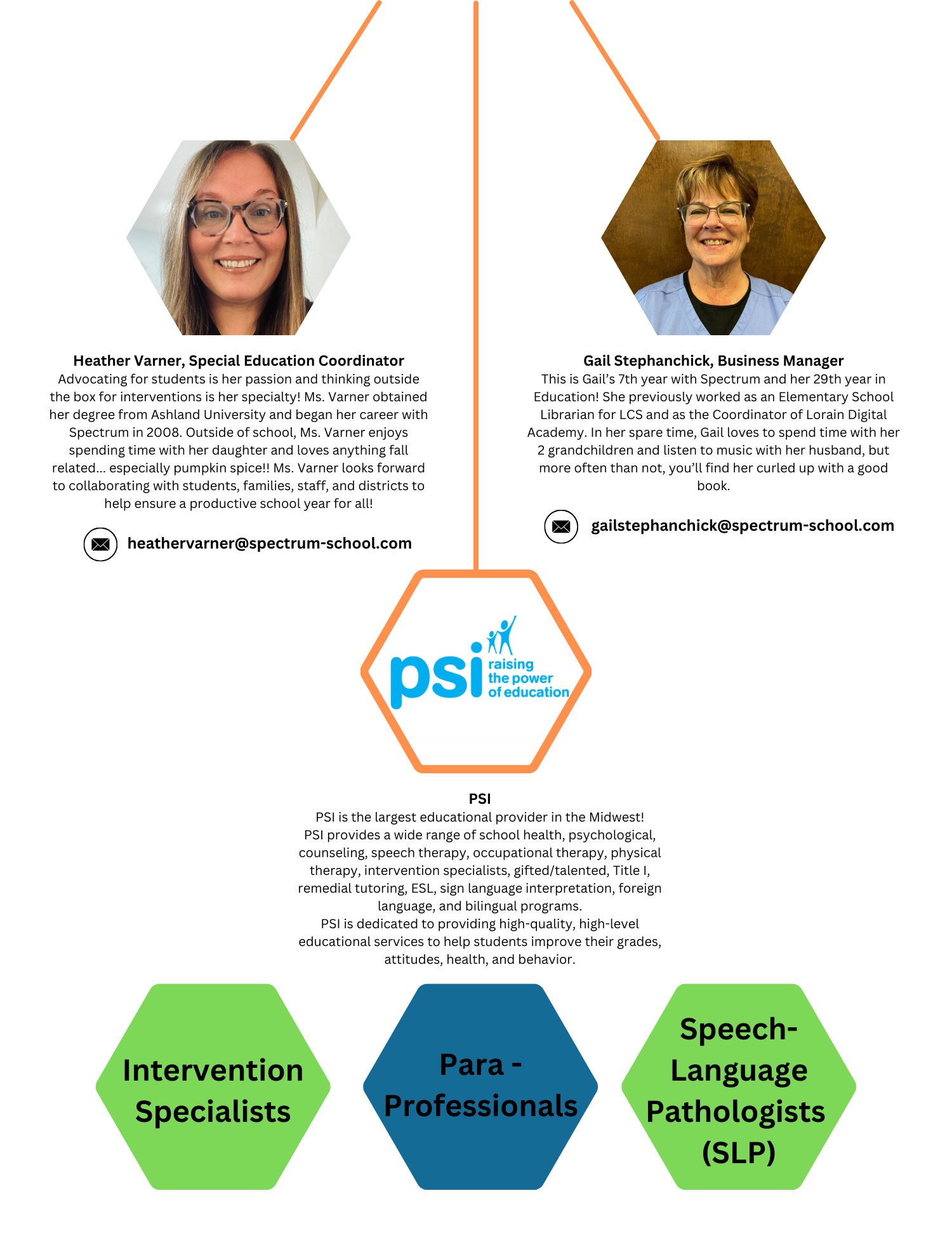 Heather Varner, Special Education Coordinator
Advocating for students is her passion and thinking outside the box for interventions is her specialty! Ms. Varner obtained her degree from Ashland University and began her career with Spectrum in 2008. Outside of school, Ms. Varner enjoys spending time with her daughter and loves anything fall related... especially pumpkin spice!! Ms. Varner looks forward to collaborating with students, families, staff, and districts to help ensure a productive school year for all!

heathervarner@spectrum-school.com

Gail Stephanchick, Business Manager
This is Gail's 7th year with Spectrum and her 29th year in Education! She previously worked as an Elementary School Librarian for LCS and as the Coordinator of Lorain Digital Academy. In her spare time, Gail loves to spend time with her 2 grandchildren and listen to music with her husband, but more often than not, you'll find her curled up with a good book.

gailstephanchick@spectrum-school.com

psi raising the power of education

PSI
PSI is the largest educational provider in the Midwest!
PSI provides a wide range of school health, psychological, counseling, speech therapy, occupational therapy, physical therapy, intervention specialists, gifted/talented, Title I, remedial tutoring, ESL, sign language interpretation, foreign language, and bilingual programs.
PSI is dedicated to providing high-quality, high-level educational services to help students improve their grades, attitudes, health, and behavior.

Intervention Specialists

Para - Professionals

Speech-Language Pathologists (SLP)